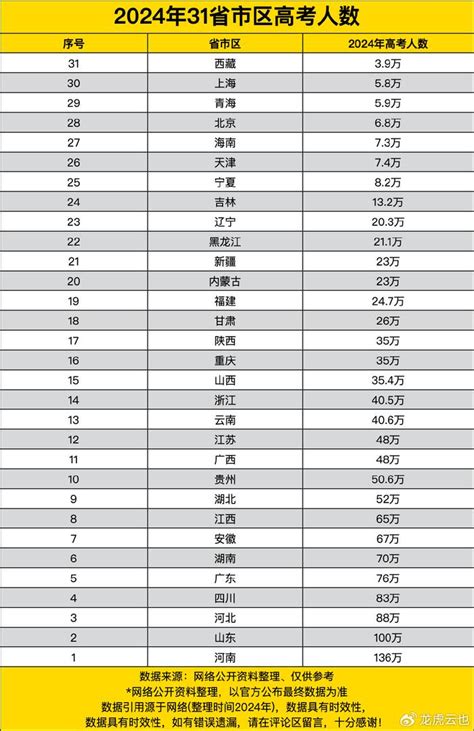 2024年31省市区高考人数

| 序号 | 省市区 | 2024年高考人数 |
|---|---|---|
| 31 | 西藏 | 3.9万 |
| 30 | 上海 | 5.8万 |
| 29 | 青海 | 5.9万 |
| 28 | 北京 | 6.8万 |
| 27 | 海南 | 7.3万 |
| 26 | 天津 | 7.4万 |
| 25 | 宁夏 | 8.2万 |
| 24 | 吉林 | 13.2万 |
| 23 | 辽宁 | 20.3万 |
| 22 | 黑龙江 | 21.1万 |
| 21 | 新疆 | 23万 |
| 20 | 内蒙古 | 23万 |
| 19 | 福建 | 24.7万 |
| 18 | 甘肃 | 26万 |
| 17 | 陕西 | 35万 |
| 16 | 重庆 | 35万 |
| 15 | 山西 | 35.4万 |
| 14 | 浙江 | 40.5万 |
| 13 | 云南 | 40.6万 |
| 12 | 江苏 | 48万 |
| 11 | 广西 | 48万 |
| 10 | 贵州 | 50.6万 |
| 9 | 湖北 | 52万 |
| 8 | 江西 | 65万 |
| 7 | 安徽 | 67万 |
| 6 | 湖南 | 70万 |
| 5 | 广东 | 76万 |
| 4 | 四川 | 83万 |
| 3 | 河北 | 88万 |
| 2 | 山东 | 100万 |
| 1 | 河南 | 136万 |

数据来源：网络公开资料整理、仅供参考
*网络公开资料整理，以官方公布最终数据为准
数据引用源于网络(整理时间2024年)，数据具有时效性，
数据具有时效性，如有错误遗漏，请在评论区留言，十分感谢！

龙虎云也